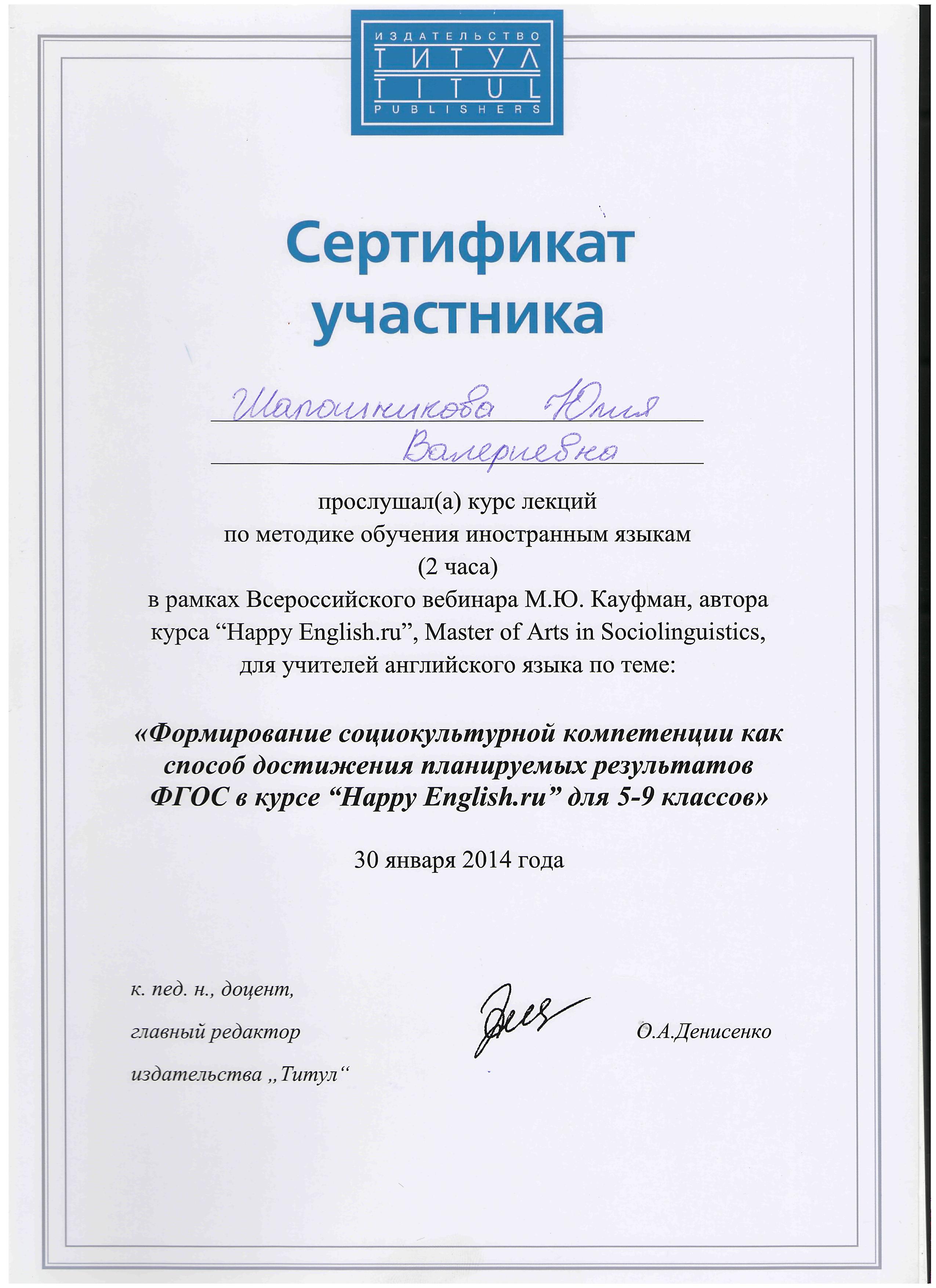 ИЗДАТЕЛЬСТВО
ТИТУЛ
TITUL
PUBLISHERS

Сертификат
участника

Шапошникова Юлия
Валериевна

прослушал(а) курс лекций
по методике обучения иностранным языкам
(2 часа)
в рамках Всероссийского вебинара М.Ю. Кауфман, автора
курса “Happy English.ru”, Master of Arts in Sociolinguistics,
для учителей английского языка по теме:

«Формирование социокультурной компетенции как способ достижения планируемых результатов ФГОС в курсе “Happy English.ru” для 5-9 классов»

30 января 2014 года

к. пед. н., доцент,
главный редактор
издательства „Титул“

О.А.Денисенко